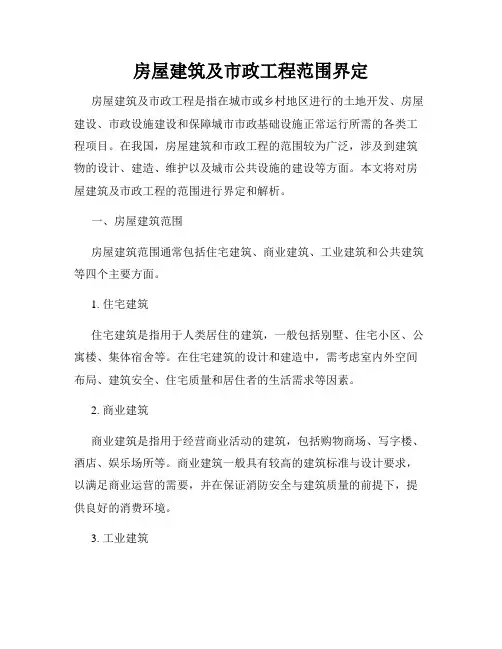 房屋建筑及市政工程范围界定

房屋建筑及市政工程是指在城市或乡村地区进行的土地开发、房屋建设、市政设施建设和保障城市市政基础设施正常运行所需的各类工程项目。在我国，房屋建筑和市政工程的范围较为广泛，涉及到建筑物的设计、建造、维护以及城市公共设施的建设等方面。本文将对房屋建筑及市政工程的范围进行界定和解析。

一、房屋建筑范围

房屋建筑范围通常包括住宅建筑、商业建筑、工业建筑和公共建筑等四个主要方面。

1. 住宅建筑

住宅建筑是指用于人类居住的建筑，一般包括别墅、住宅小区、公寓楼、集体宿舍等。在住宅建筑的设计和建造中，需考虑室内外空间布局、建筑安全、住宅质量和居住者的生活需求等因素。

2. 商业建筑

商业建筑是指用于经营商业活动的建筑，包括购物商场、写字楼、酒店、娱乐场所等。商业建筑一般具有较高的建筑标准与设计要求，以满足商业运营的需要，并在保证消防安全与建筑质量的前提下，提供良好的消费环境。

3. 工业建筑